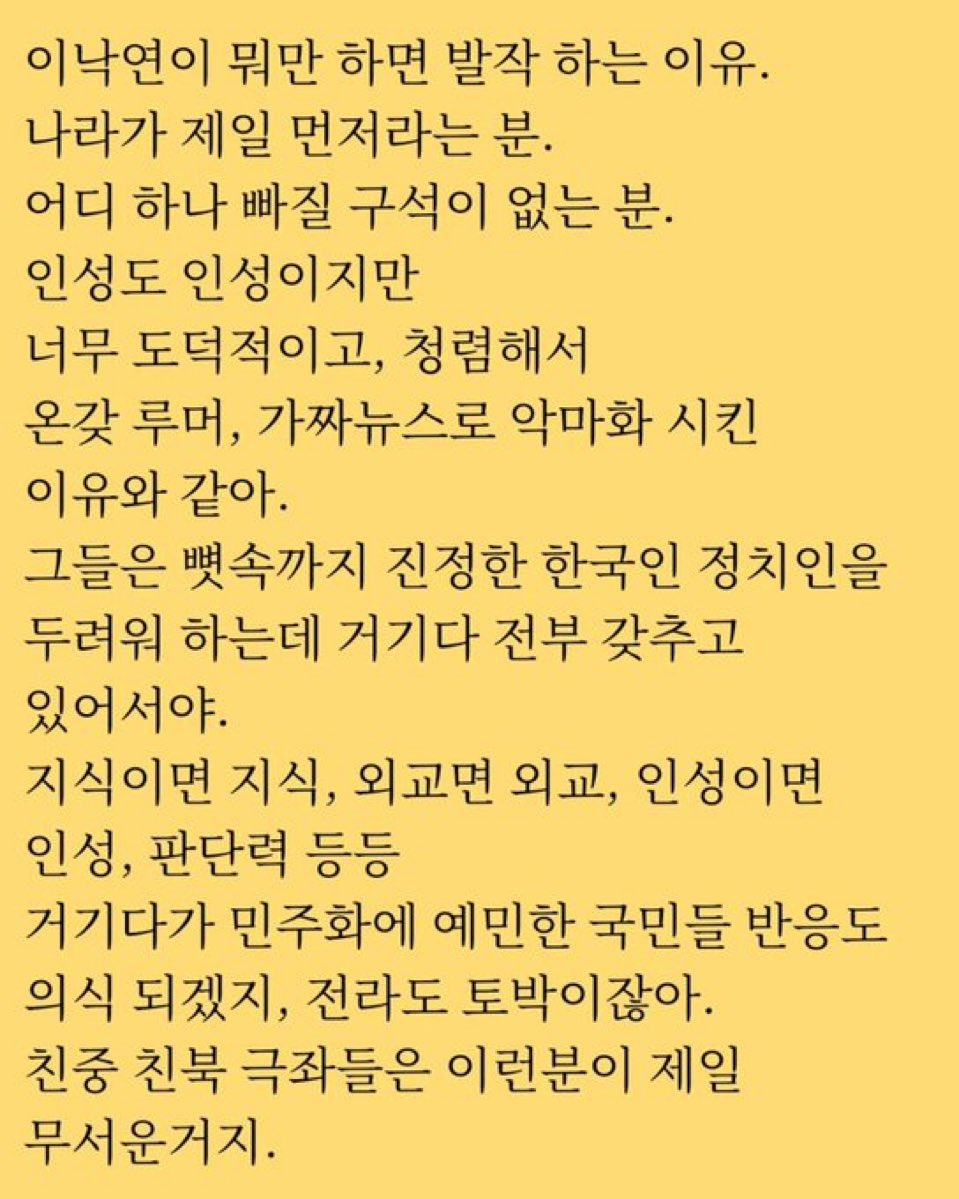 이낙연이 뭐만 하면 발작 하는 이유.
나라가 제일 먼저라는 분.
어디 하나 빠질 구석이 없는 분.
인성도 인성이지만
너무 도덕적이고, 청렴해서
온갖 루머, 가짜뉴스로 악마화 시킨
이유와 같아.
그들은 뼛속까지 진정한 한국인 정치인을
두려워 하는데 거기다 전부 갖추고
있어서야.
지식이면 지식, 외교면 외교, 인성이면
인성, 판단력 등등
거기다가 민주화에 예민한 국민들 반응도
의식 되겠지, 전라도 토박이잖아.
친중 친북 극좌들은 이런분이 제일
무서운거지.